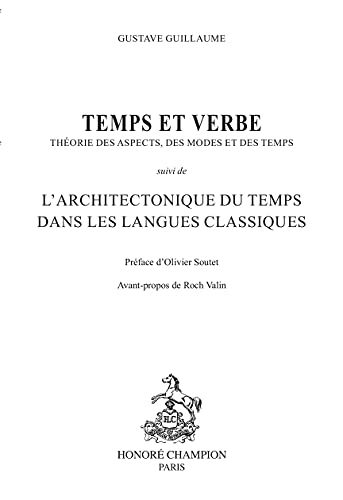 GUSTAVE GUILLAUME

TEMPS ET VERBE
THÉORIE DES ASPECTS, DES MODES ET DES TEMPS

suivi de

L'ARCHITECTONIQUE DU TEMPS DANS LES LANGUES CLASSIQUES

Préface d'Olivier Soutet

Avant-propos de Roch Valin

HC

HONORÉ CHAMPION
PARIS